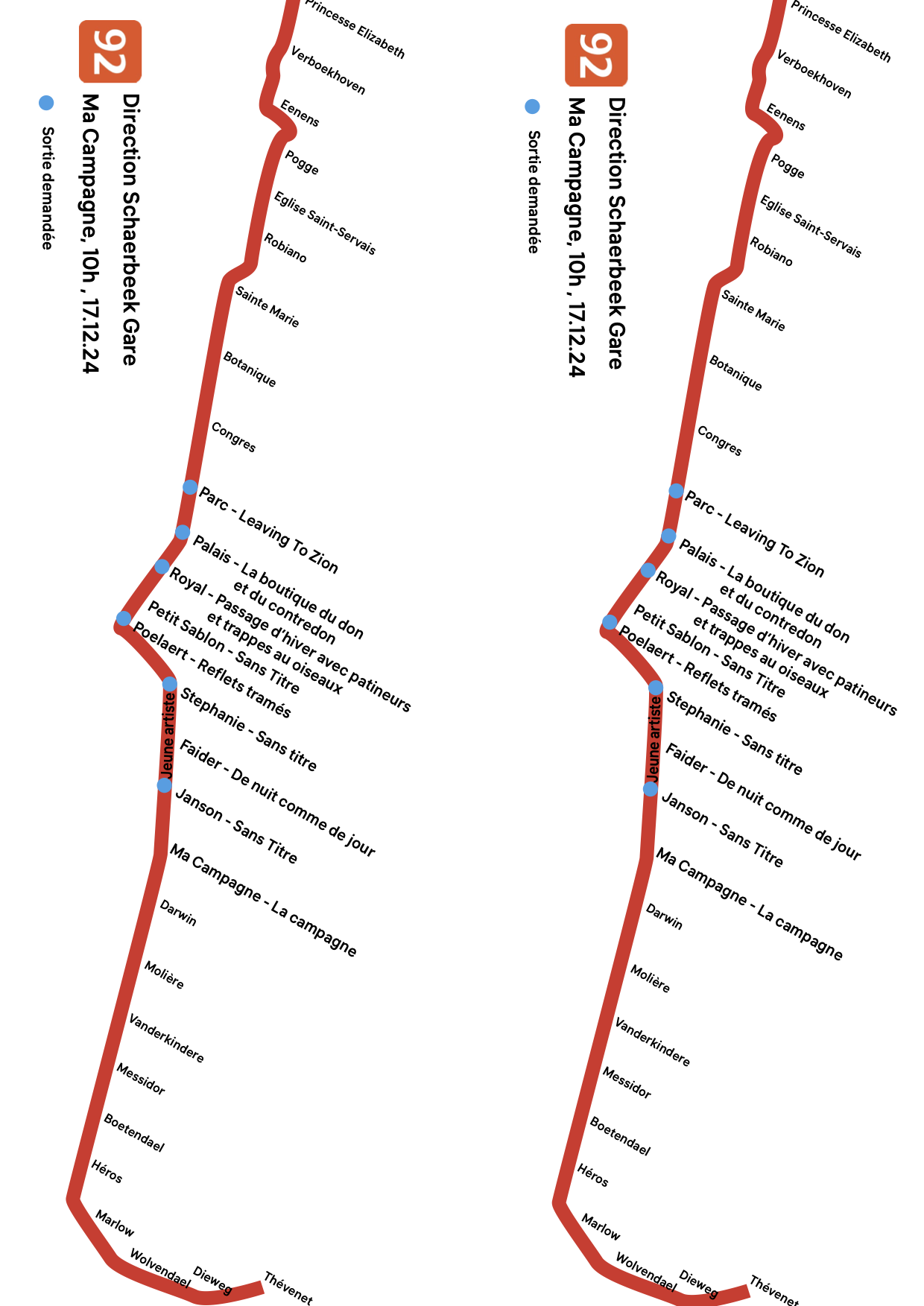 92

Direction Schaerbeek Gare
Ma Campagne, 10h , 17.12.24

Sortie demandée

Princesse Elizabeth
Verboekhoven
Eenens
Pogge
Eglise Saint-Servais
Robiano
Sainte Marie
Botanique
Congres
Parc - Leaving To Zion
Palais - La boutique du don et du contredon
Royal - Passage d'hiver avec patineurs et trappes au oiseaux
Petit Sablon - Sans Titre
Poelaert - Reflets tramés
Jeune artiste
Stephanie - Sans titre
Faider - De nuit comme de jour
Janson - Sans Titre
Ma Campagne - La campagne
Darwin
Molière
Vanderkindere
Messidor
Boetendael
Héros
Marlow
Wolvendael
Dieweg
Thévenet

92

Direction Schaerbeek Gare
Ma Campagne, 10h , 17.12.24

Sortie demandée

Princesse Elizabeth
Verboekhoven
Eenens
Pogge
Eglise Saint-Servais
Robiano
Sainte Marie
Botanique
Congres
Parc - Leaving To Zion
Palais - La boutique du don et du contredon
Royal - Passage d'hiver avec patineurs et trappes au oiseaux
Petit Sablon - Sans Titre
Poelaert - Reflets tramés
Jeune artiste
Stephanie - Sans titre
Faider - De nuit comme de jour
Janson - Sans Titre
Ma Campagne - La campagne
Darwin
Molière
Vanderkindere
Messidor
Boetendael
Héros
Marlow
Wolvendael
Dieweg
Thévenet